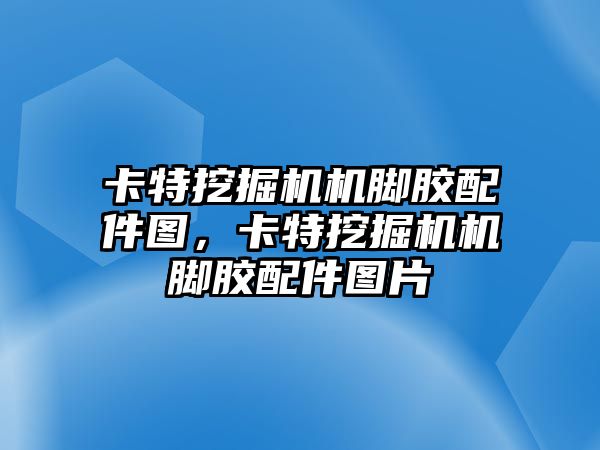 卡特挖掘机机脚胶配件图，卡特挖掘机机脚胶配件图片